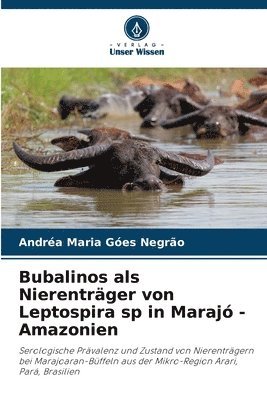 VERLAG
Unser Wissen

Andréa Maria Góes Negrão

Bubalinos als Nierenträger von Leptospira sp in Marajó - Amazonien

Serologische Prävalenz und Zustand von Nierenträgern bei Marajoaran-Büffeln aus der Mikro-Region Arari, Pará, Brasilien